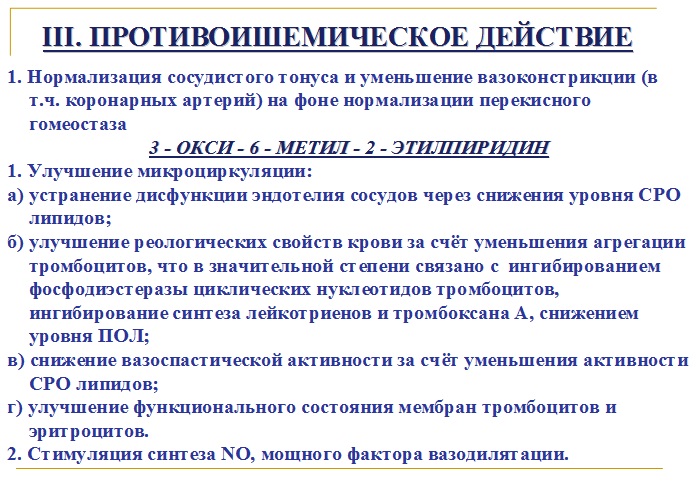 III. ПРОТИВОИШЕМИЧЕСКОЕ ДЕЙСТВИЕ

1. Нормализация сосудистого тонуса и уменьшение вазоконстрикции (в т.ч. коронарных артерий) на фоне нормализации перекисного гомеостаза

3 - ОКСИ - 6 - МЕТИЛ - 2 - ЭТИЛПИРИДИН

1. Улучшение микроциркуляции:
а) устранение дисфункции эндотелия сосудов через снижения уровня СРО липидов;
б) улучшение реологических свойств крови за счёт уменьшения агрегации тромбоцитов, что в значительной степени связано с ингибированием фосфодиэстеразы циклических нуклеотидов тромбоцитов, ингибирование синтеза лейкотриенов и тромбоксана А, снижением уровня ПОЛ;
в) снижение вазоспастической активности за счёт уменьшения активности СРО липидов;
г) улучшение функционального состояния мембран тромбоцитов и эритроцитов.
2. Стимуляция синтеза NO, мощного фактора вазодилятации.